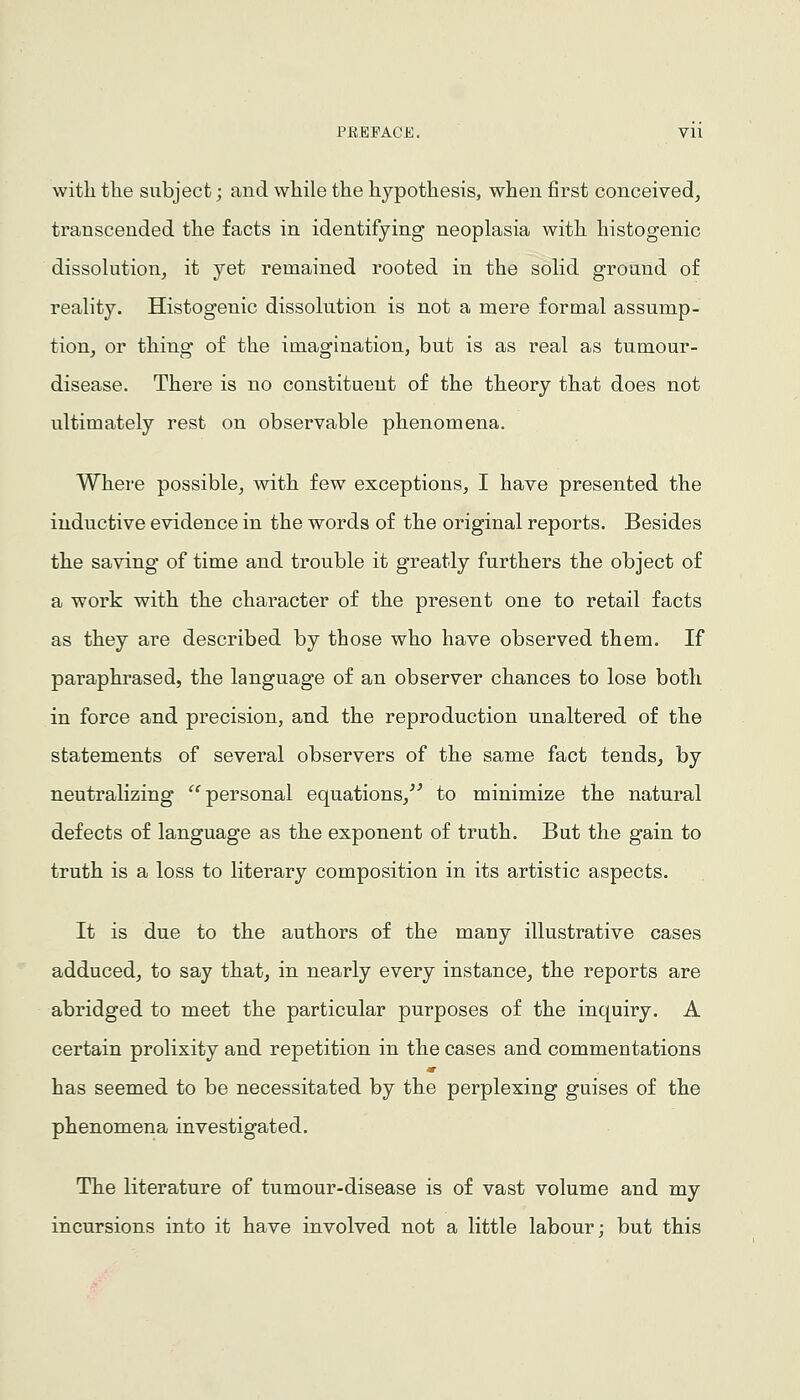 PREFACE. vii

with the subject; and while the hypothesis, when first conceived, transcended the facts in identifying neoplasia with histogenic dissolution, it yet remained rooted in the solid ground of reality. Histogenic dissolution is not a mere formal assumption, or thing of the imagination, but is as real as tumour-disease. There is no constituent of the theory that does not ultimately rest on observable phenomena.

Where possible, with few exceptions, I have presented the inductive evidence in the words of the original reports. Besides the saving of time and trouble it greatly furthers the object of a work with the character of the present one to retail facts as they are described by those who have observed them. If paraphrased, the language of an observer chances to lose both in force and precision, and the reproduction unaltered of the statements of several observers of the same fact tends, by neutralizing "personal equations," to minimize the natural defects of language as the exponent of truth. But the gain to truth is a loss to literary composition in its artistic aspects.

It is due to the authors of the many illustrative cases adduced, to say that, in nearly every instance, the reports are abridged to meet the particular purposes of the inquiry. A certain prolixity and repetition in the cases and commentations has seemed to be necessitated by the perplexing guises of the phenomena investigated.

The literature of tumour-disease is of vast volume and my incursions into it have involved not a little labour; but this